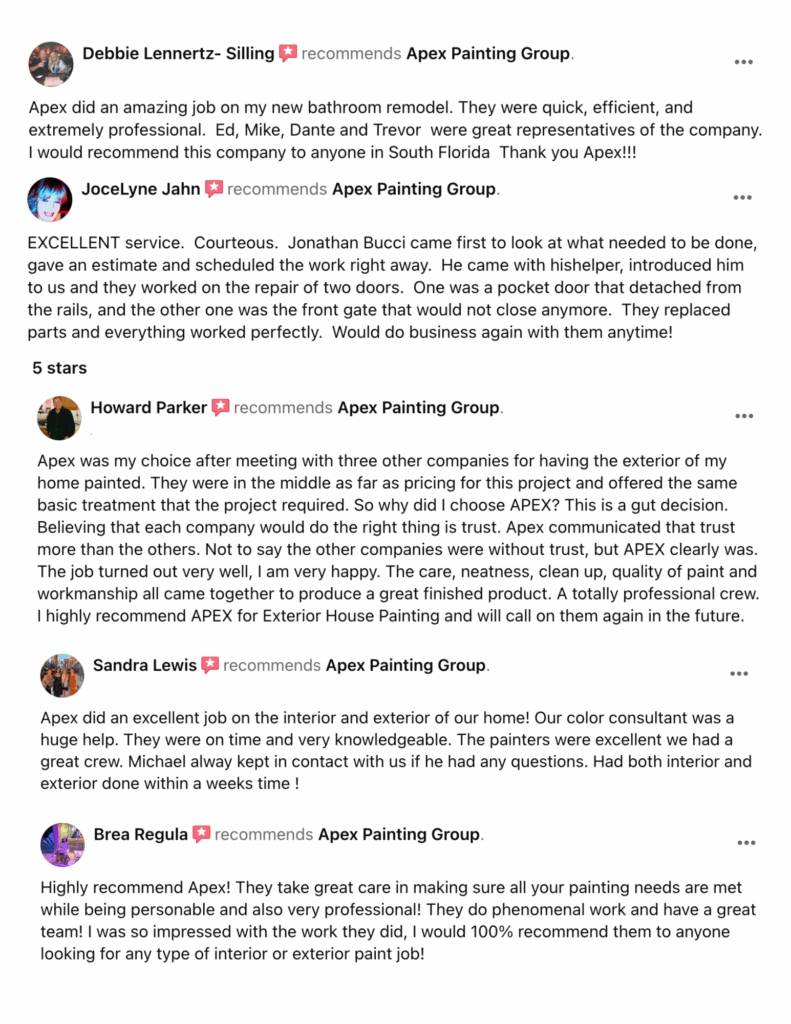 Debbie Lennertz- Silling recommends Apex Painting Group.

...

Apex did an amazing job on my new bathroom remodel. They were quick, efficient, and extremely professional. Ed, Mike, Dante and Trevor were great representatives of the company. I would recommend this company to anyone in South Florida Thank you Apex!!!

JoceLyne Jahn recommends Apex Painting Group.

...

EXCELLENT service. Courteous. Jonathan Bucci came first to look at what needed to be done, gave an estimate and scheduled the work right away. He came with hishelper, introduced him to us and they worked on the repair of two doors. One was a pocket door that detached from the rails, and the other one was the front gate that would not close anymore. They replaced parts and everything worked perfectly. Would do business again with them anytime!

5 stars

Howard Parker recommends Apex Painting Group.

...

Apex was my choice after meeting with three other companies for having the exterior of my home painted. They were in the middle as far as pricing for this project and offered the same basic treatment that the project required. So why did I choose APEX? This is a gut decision. Believing that each company would do the right thing is trust. Apex communicated that trust more than the others. Not to say the other companies were without trust, but APEX clearly was. The job turned out very well, I am very happy. The care, neatness, clean up, quality of paint and workmanship all came together to produce a great finished product. A totally professional crew. I highly recommend APEX for Exterior House Painting and will call on them again in the future.

Sandra Lewis recommends Apex Painting Group.

...

Apex did an excellent job on the interior and exterior of our home! Our color consultant was a huge help. They were on time and very knowledgeable. The painters were excellent we had a great crew. Michael alway kept in contact with us if he had any questions. Had both interior and exterior done within a weeks time !

Brea Regula recommends Apex Painting Group.

...

Highly recommend Apex! They take great care in making sure all your painting needs are met while being personable and also very professional! They do phenomenal work and have a great team! I was so impressed with the work they did, I would 100% recommend them to anyone looking for any type of interior or exterior paint job!